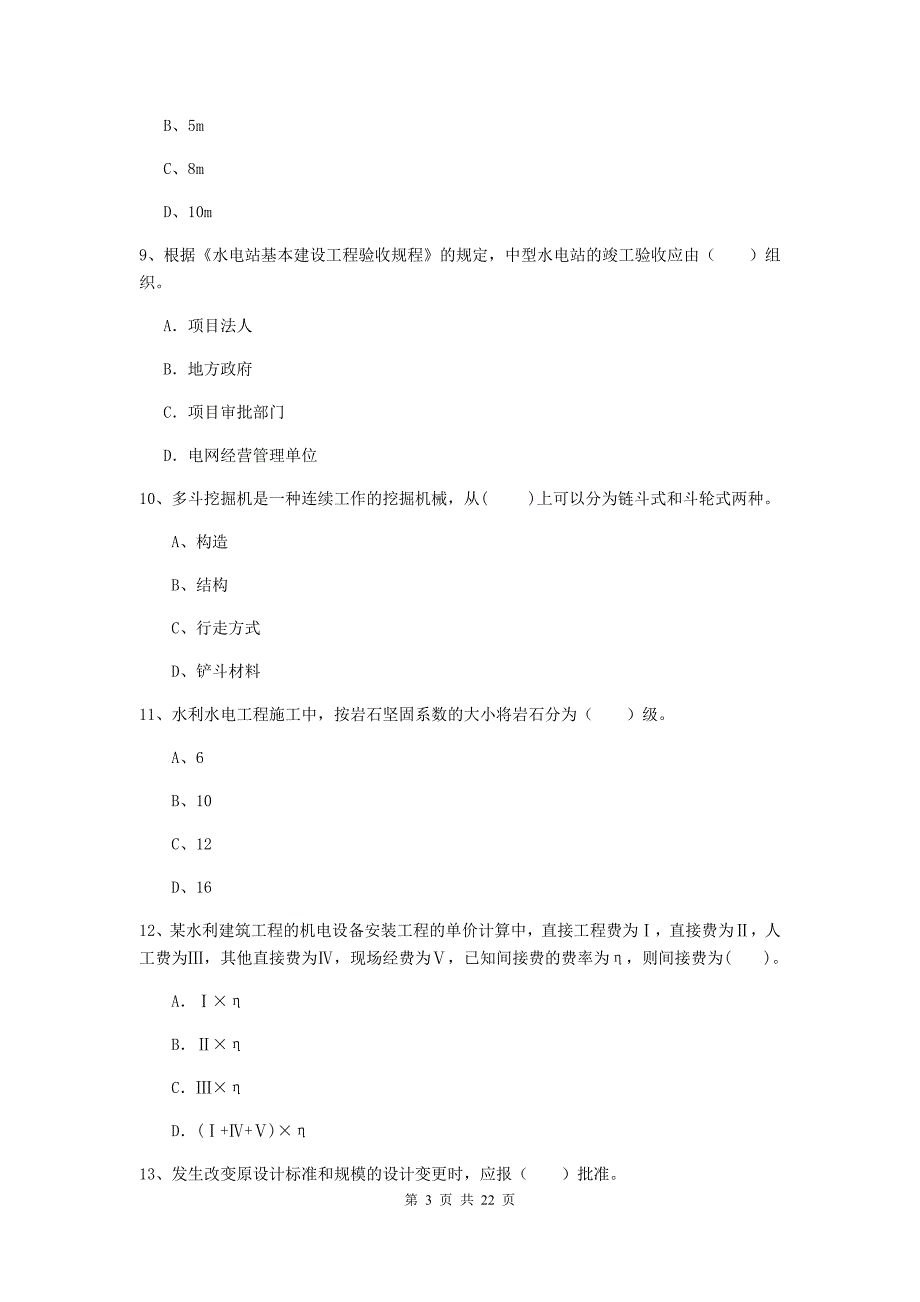 B、5m

C、8m

D、10m

9、根据《水电站基本建设工程验收规程》的规定，中型水电站的竣工验收应由（　　）组织。

A. 项目法人

B. 地方政府

C. 项目审批部门

D. 电网经营管理单位

10、多斗挖掘机是一种连续工作的挖掘机械，从(　　)上可以分为链斗式和斗轮式两种。

A、构造

B、结构

C、行走方式

D、铲斗材料

11、水利水电工程施工中，按岩石坚固系数的大小将岩石分为（　　）级。

A、6

B、10

C、12

D、16

12、某水利建筑工程的机电设备安装工程的单价计算中，直接工程费为Ⅰ，直接费为Ⅱ，人工费为Ⅲ，其他直接费为Ⅳ，现场经费为Ⅴ，已知间接费的费率为η，则间接费为(　　)。

A. Ⅰ×η

B. Ⅱ×η

C. Ⅲ×η

D. (Ⅰ+Ⅳ+Ⅴ)×η

13、发生改变原设计标准和规模的设计变更时，应报（　　）批准。

第 3 页 共 22 页